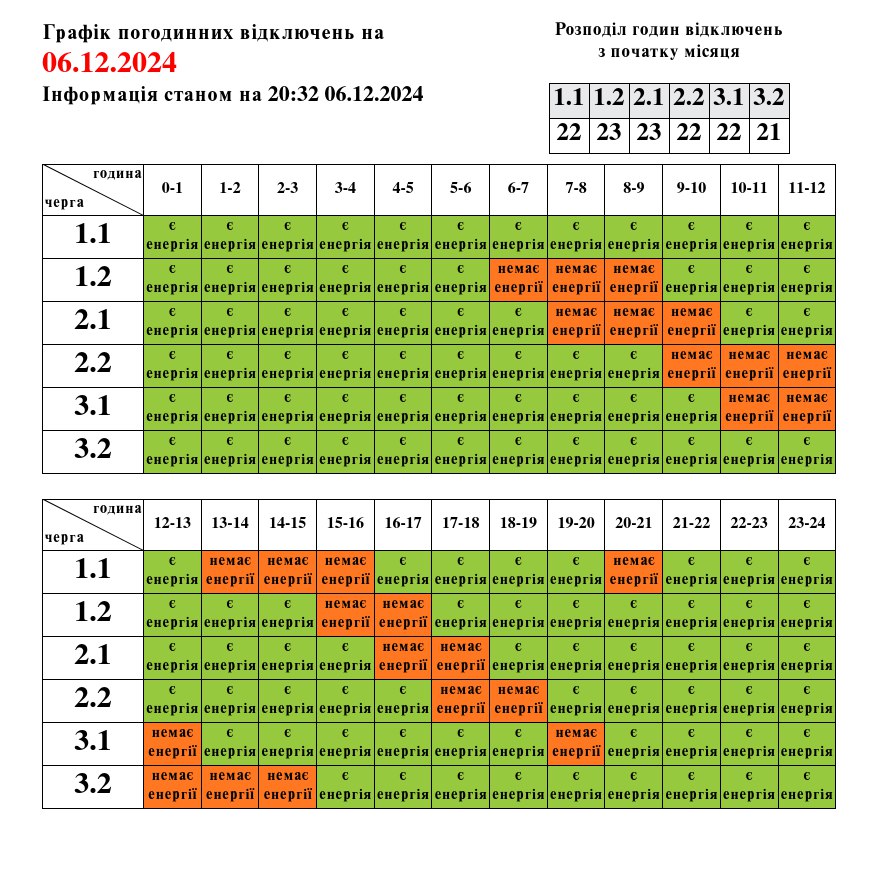 Графік погодинних відключень на
06.12.2024
Інформація станом на 20:32 06.12.2024

Розподіл годин відключень
з початку місяця

| 1.1 | 1.2 | 2.1 | 2.2 | 3.1 | 3.2 |
|---|---|---|---|---|---|
| 22 | 23 | 23 | 22 | 22 | 21 |

| година / черга | 0-1 | 1-2 | 2-3 | 3-4 | 4-5 | 5-6 | 6-7 | 7-8 | 8-9 | 9-10 | 10-11 | 11-12 |
|---|---|---|---|---|---|---|---|---|---|---|---|---|
| 1.1 | є енергія | є енергія | є енергія | є енергія | є енергія | є енергія | є енергія | є енергія | є енергія | є енергія | є енергія | є енергія |
| 1.2 | є енергія | є енергія | є енергія | є енергія | є енергія | є енергія | немає енергії | немає енергії | немає енергії | є енергія | є енергія | є енергія |
| 2.1 | є енергія | є енергія | є енергія | є енергія | є енергія | є енергія | є енергія | немає енергії | немає енергії | немає енергії | є енергія | є енергія |
| 2.2 | є енергія | є енергія | є енергія | є енергія | є енергія | є енергія | є енергія | є енергія | є енергія | немає енергії | немає енергії | немає енергії |
| 3.1 | є енергія | є енергія | є енергія | є енергія | є енергія | є енергія | є енергія | є енергія | є енергія | є енергія | немає енергії | немає енергії |
| 3.2 | є енергія | є енергія | є енергія | є енергія | є енергія | є енергія | є енергія | є енергія | є енергія | є енергія | є енергія | є енергія |

| година / черга | 12-13 | 13-14 | 14-15 | 15-16 | 16-17 | 17-18 | 18-19 | 19-20 | 20-21 | 21-22 | 22-23 | 23-24 |
|---|---|---|---|---|---|---|---|---|---|---|---|---|
| 1.1 | є енергія | немає енергії | немає енергії | немає енергії | є енергія | є енергія | є енергія | є енергія | немає енергії | є енергія | є енергія | є енергія |
| 1.2 | є енергія | є енергія | є енергія | немає енергії | немає енергії | є енергія | є енергія | є енергія | є енергія | є енергія | є енергія | є енергія |
| 2.1 | є енергія | є енергія | є енергія | є енергія | немає енергії | немає енергії | є енергія | є енергія | є енергія | є енергія | є енергія | є енергія |
| 2.2 | є енергія | є енергія | є енергія | є енергія | є енергія | немає енергії | немає енергії | є енергія | є енергія | є енергія | є енергія | є енергія |
| 3.1 | немає енергії | є енергія | є енергія | є енергія | є енергія | є енергія | є енергія | немає енергії | є енергія | є енергія | є енергія | є енергія |
| 3.2 | немає енергії | немає енергії | немає енергії | є енергія | є енергія | є енергія | є енергія | є енергія | є енергія | є енергія | є енергія | є енергія |